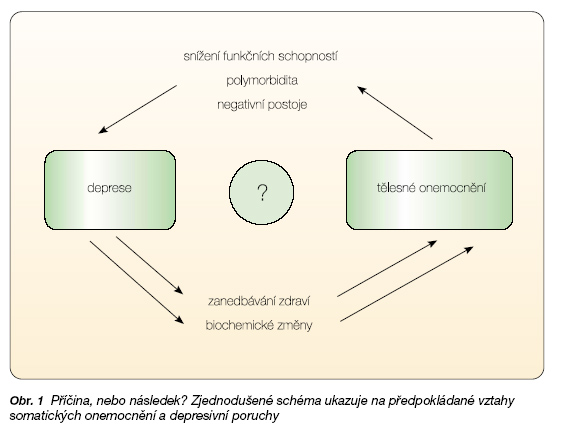 snížení funkčních schopností
polymorbidita
negativní postoje

deprese

?

tělesné onemocnění

zanedbávání zdraví
biochemické změny

Obr. 1 Příčina, nebo následek? Zjednodušené schéma ukazuje na předpokládané vztahy somatických onemocnění a depresivní poruchy